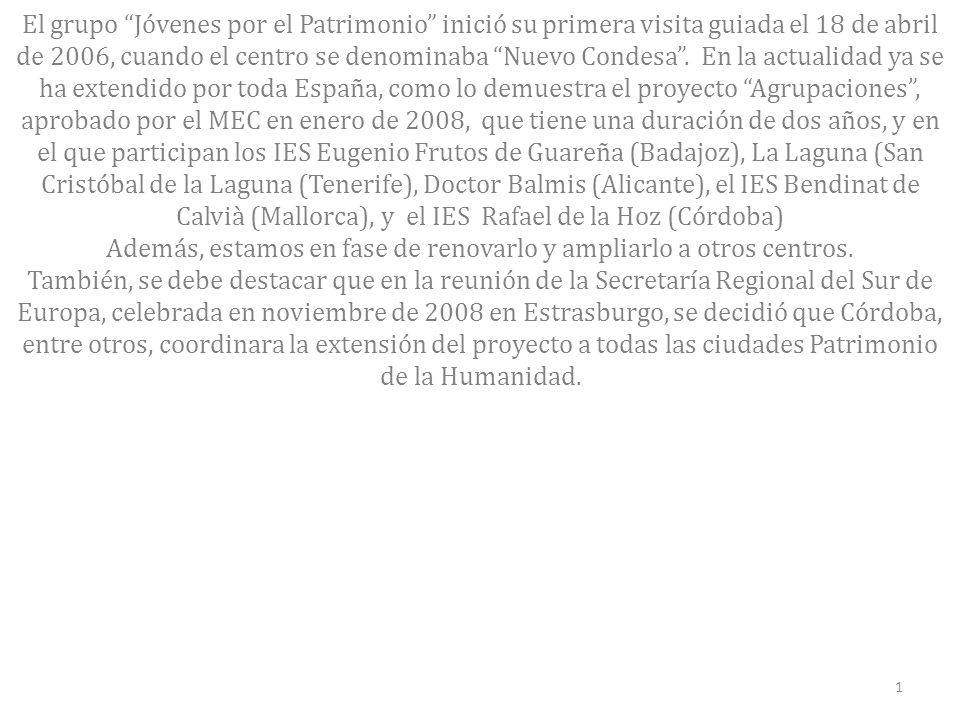 El grupo “Jóvenes por el Patrimonio” inició su primera visita guiada el 18 de abril de 2006, cuando el centro se denominaba “Nuevo Condesa”. En la actualidad ya se ha extendido por toda España, como lo demuestra el proyecto “Agrupaciones”, aprobado por el MEC en enero de 2008, que tiene una duración de dos años, y en el que participan los IES Eugenio Frutos de Guareña (Badajoz), La Laguna (San Cristóbal de la Laguna (Tenerife), Doctor Balmis (Alicante), el IES Bendinat de Calvià (Mallorca), y el IES Rafael de la Hoz (Córdoba)
Además, estamos en fase de renovarlo y ampliarlo a otros centros.
También, se debe destacar que en la reunión de la Secretaría Regional del Sur de Europa, celebrada en noviembre de 2008 en Estrasburgo, se decidió que Córdoba, entre otros, coordinara la extensión del proyecto a todas las ciudades Patrimonio de la Humanidad.

1